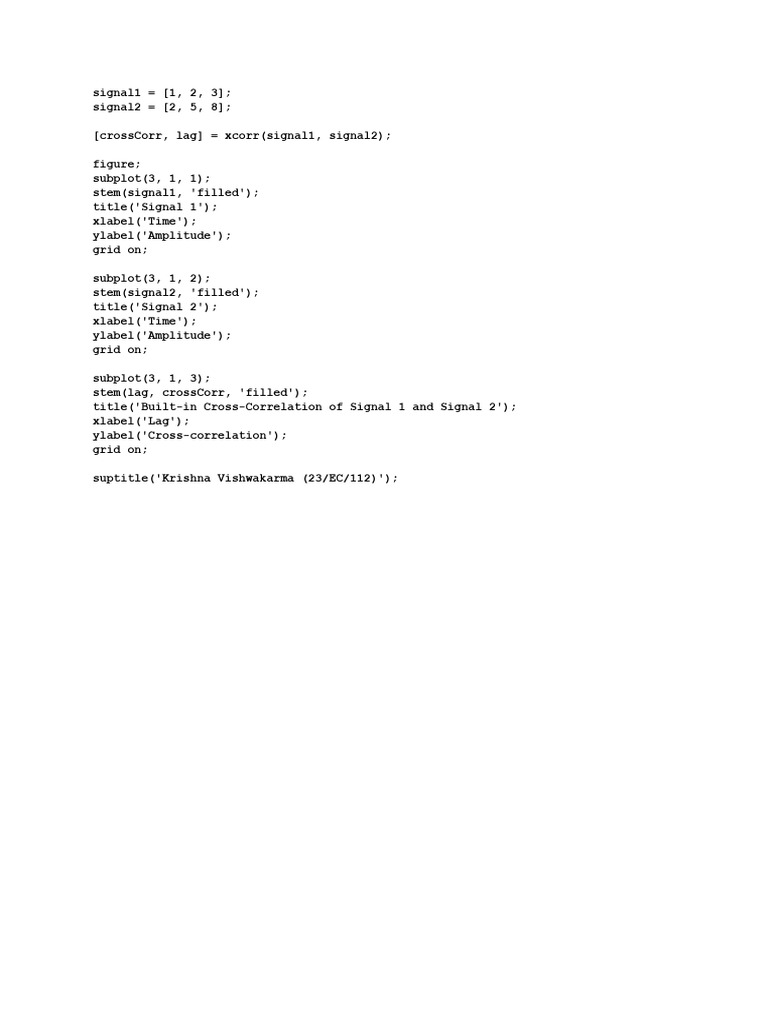 signal1 = [1, 2, 3];
signal2 = [2, 5, 8];

[crossCorr, lag] = xcorr(signal1, signal2);

figure;
subplot(3, 1, 1);
stem(signal1, 'filled');
title('Signal 1');
xlabel('Time');
ylabel('Amplitude');
grid on;

subplot(3, 1, 2);
stem(signal2, 'filled');
title('Signal 2');
xlabel('Time');
ylabel('Amplitude');
grid on;

subplot(3, 1, 3);
stem(lag, crossCorr, 'filled');
title('Built-in Cross-Correlation of Signal 1 and Signal 2');
xlabel('Lag');
ylabel('Cross-correlation');
grid on;

suptitle('Krishna Vishwakarma (23/EC/112)');